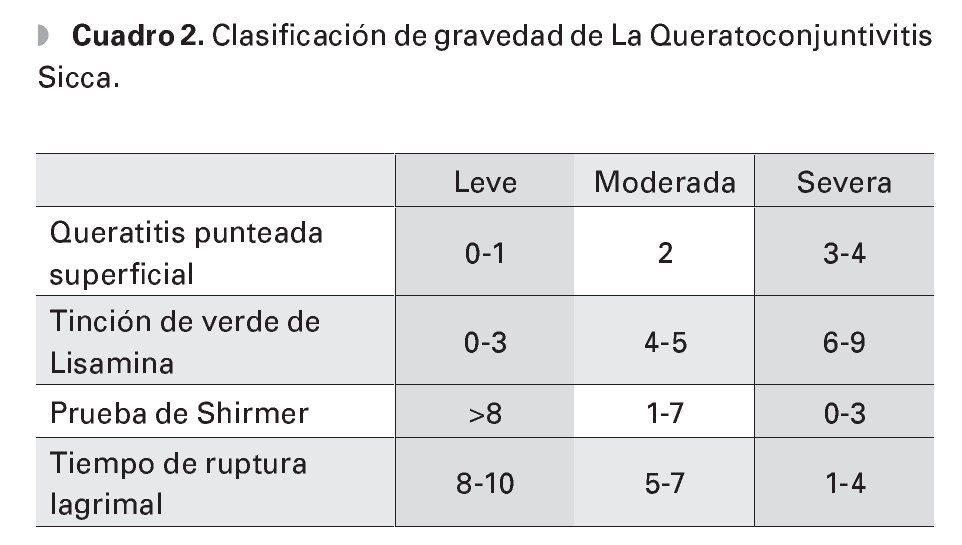 **Cuadro 2.** Clasificación de gravedad de La Queratoconjuntivitis Sicca.

| | Leve | Moderada | Severa |
|---|---|---|---|
| Queratitis punteada superficial | 0-1 | 2 | 3-4 |
| Tinción de verde de Lisamina | 0-3 | 4-5 | 6-9 |
| Prueba de Shirmer | >8 | 1-7 | 0-3 |
| Tiempo de ruptura lagrimal | 8-10 | 5-7 | 1-4 |